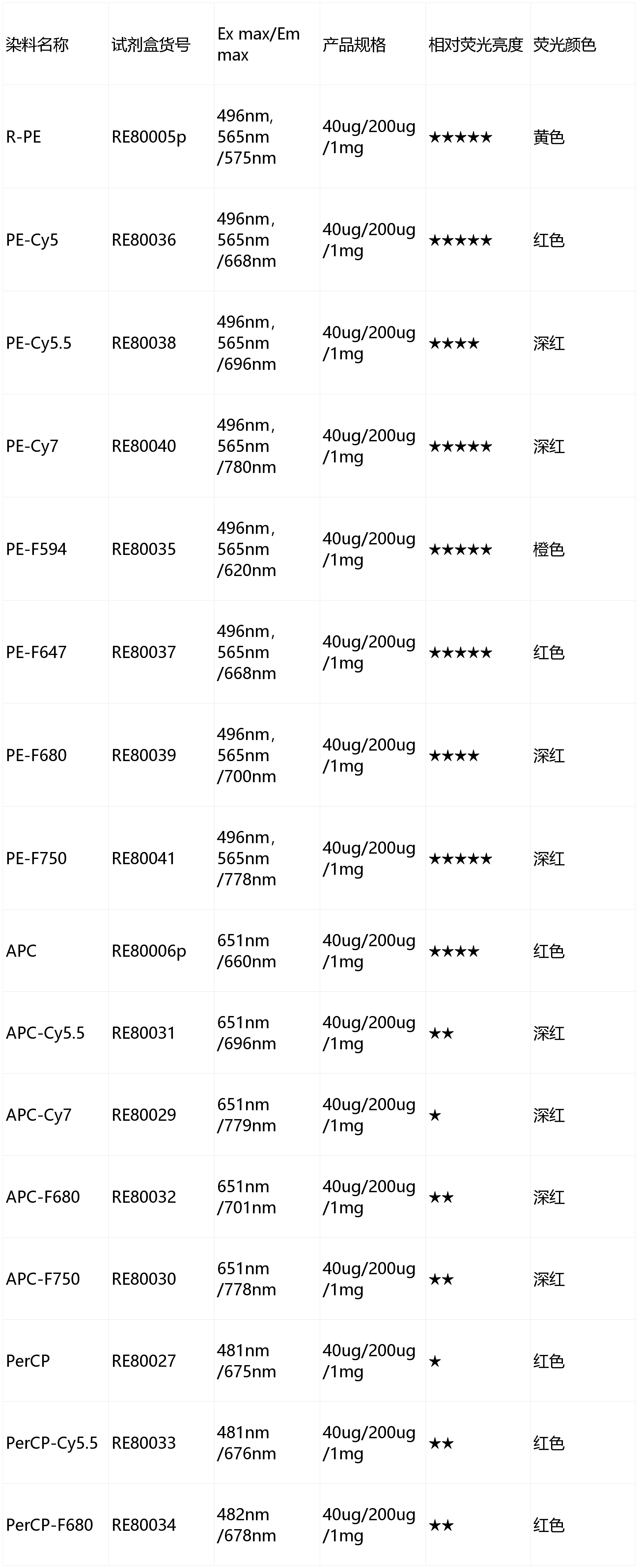 | 染料名称 | 试剂盒货号 | Ex max/Em max | 产品规格 | 相对荧光亮度 | 荧光颜色 |
|---|---|---|---|---|---|
| R-PE | RE80005p | 496nm, 565nm /575nm | 40ug/200ug /1mg | ★★★★★ | 黄色 |
| PE-Cy5 | RE80036 | 496nm, 565nm /668nm | 40ug/200ug /1mg | ★★★★★ | 红色 |
| PE-Cy5.5 | RE80038 | 496nm, 565nm /696nm | 40ug/200ug /1mg | ★★★★ | 深红 |
| PE-Cy7 | RE80040 | 496nm, 565nm /780nm | 40ug/200ug /1mg | ★★★★★ | 深红 |
| PE-F594 | RE80035 | 496nm, 565nm /620nm | 40ug/200ug /1mg | ★★★★★ | 橙色 |
| PE-F647 | RE80037 | 496nm, 565nm /668nm | 40ug/200ug /1mg | ★★★★★ | 红色 |
| PE-F680 | RE80039 | 496nm, 565nm /700nm | 40ug/200ug /1mg | ★★★★ | 深红 |
| PE-F750 | RE80041 | 496nm, 565nm /778nm | 40ug/200ug /1mg | ★★★★★ | 深红 |
| APC | RE80006p | 651nm /660nm | 40ug/200ug /1mg | ★★★★ | 红色 |
| APC-Cy5.5 | RE80031 | 651nm /696nm | 40ug/200ug /1mg | ★★ | 深红 |
| APC-Cy7 | RE80029 | 651nm /779nm | 40ug/200ug /1mg | ★ | 深红 |
| APC-F680 | RE80032 | 651nm /701nm | 40ug/200ug /1mg | ★★ | 深红 |
| APC-F750 | RE80030 | 651nm /778nm | 40ug/200ug /1mg | ★★ | 深红 |
| PerCP | RE80027 | 481nm /675nm | 40ug/200ug /1mg | ★ | 红色 |
| PerCP-Cy5.5 | RE80033 | 481nm /676nm | 40ug/200ug /1mg | ★★ | 红色 |
| PerCP-F680 | RE80034 | 482nm /678nm | 40ug/200ug /1mg | ★★ | 红色 |